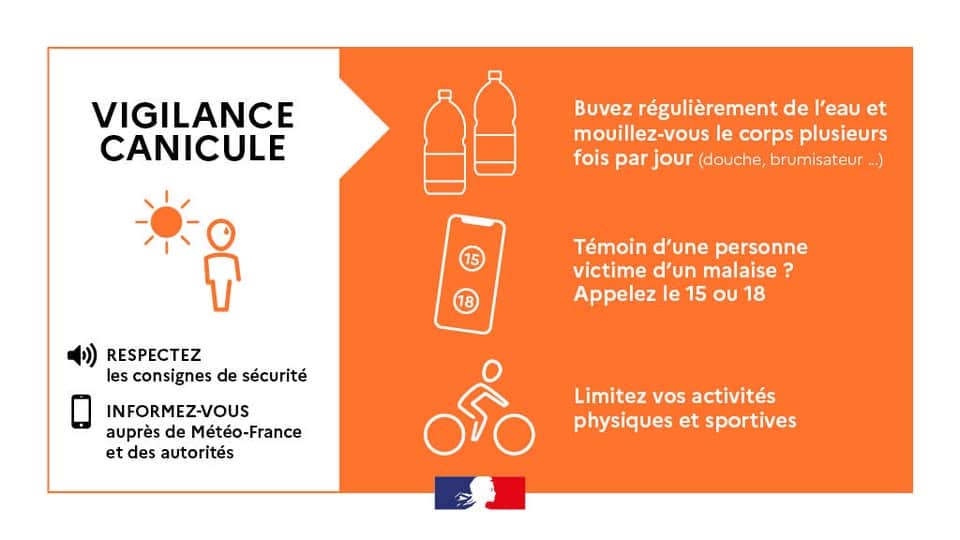 VIGILANCE
CANICULE

RESPECTEZ
les consignes de sécurité

INFORMEZ-VOUS
auprès de Météo-France
et des autorités

Buvez régulièrement de l'eau et mouillez-vous le corps plusieurs fois par jour (douche, brumisateur ...)

15
18

Témoin d'une personne victime d'un malaise ? Appelez le 15 ou 18

Limitez vos activités physiques et sportives